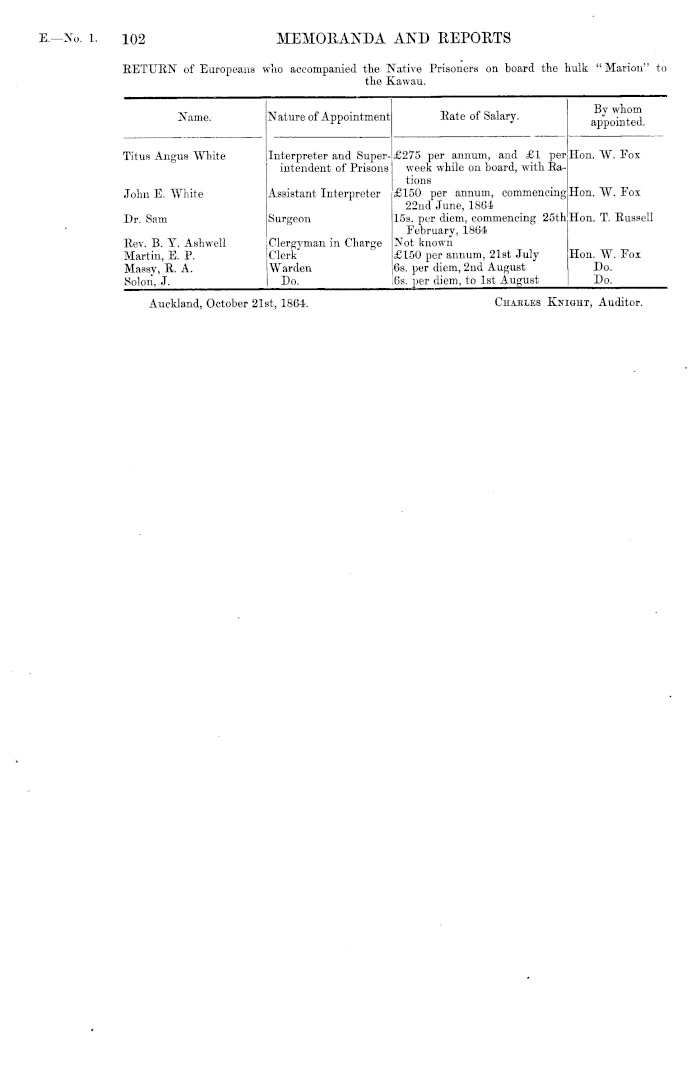 E.—No. 1. 102 MEMORANDA AND REPORTS

RETURN of Europeans who accompanied the Native Prisoners on board the hulk "Marion" to the Kawau.

| Name. | Nature of Appointment | Rate of Salary. | By whom appointed. |
|---|---|---|---|
| Titus Angus White | Interpreter and Superintendent of Prisons | £275 per annum, and £1 per week while on board, with Rations | Hon. W. Fox |
| John E. White | Assistant Interpreter | £150 per annum, commencing 22nd June, 1864 | Hon. W. Fox |
| Dr. Sam | Surgeon | 15s. per diem, commencing 25th February, 1864 | Hon. T. Russell |
| Rev. B. Y. Ashwell | Clergyman in Charge | Not known | |
| Martin, E. P. | Clerk | £150 per annum, 21st July | Hon. W. Fox |
| Massy, R. A. | Warden | 6s. per diem, 2nd August | Do. |
| Solon, J. | Do. | 6s. per diem, to 1st August | Do. |

Auckland, October 21st, 1864. CHARLES KNIGHT, Auditor.